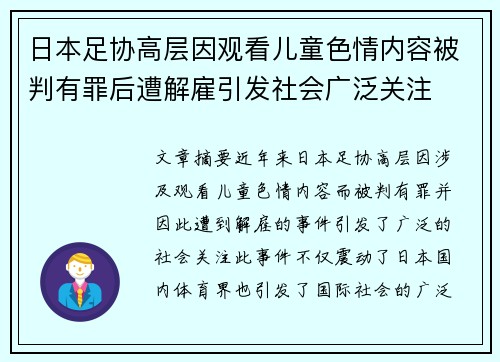 日本足协高层因观看儿童色情内容被判有罪后遭解雇引发社会广泛关注

文章摘要近年来日本足协高层因涉及观看儿童色情内容而被判有罪并因此遭到解雇的事件引发了广泛的社会关注此事件不仅震动了日本国内体育界也引发了国际社会的广泛